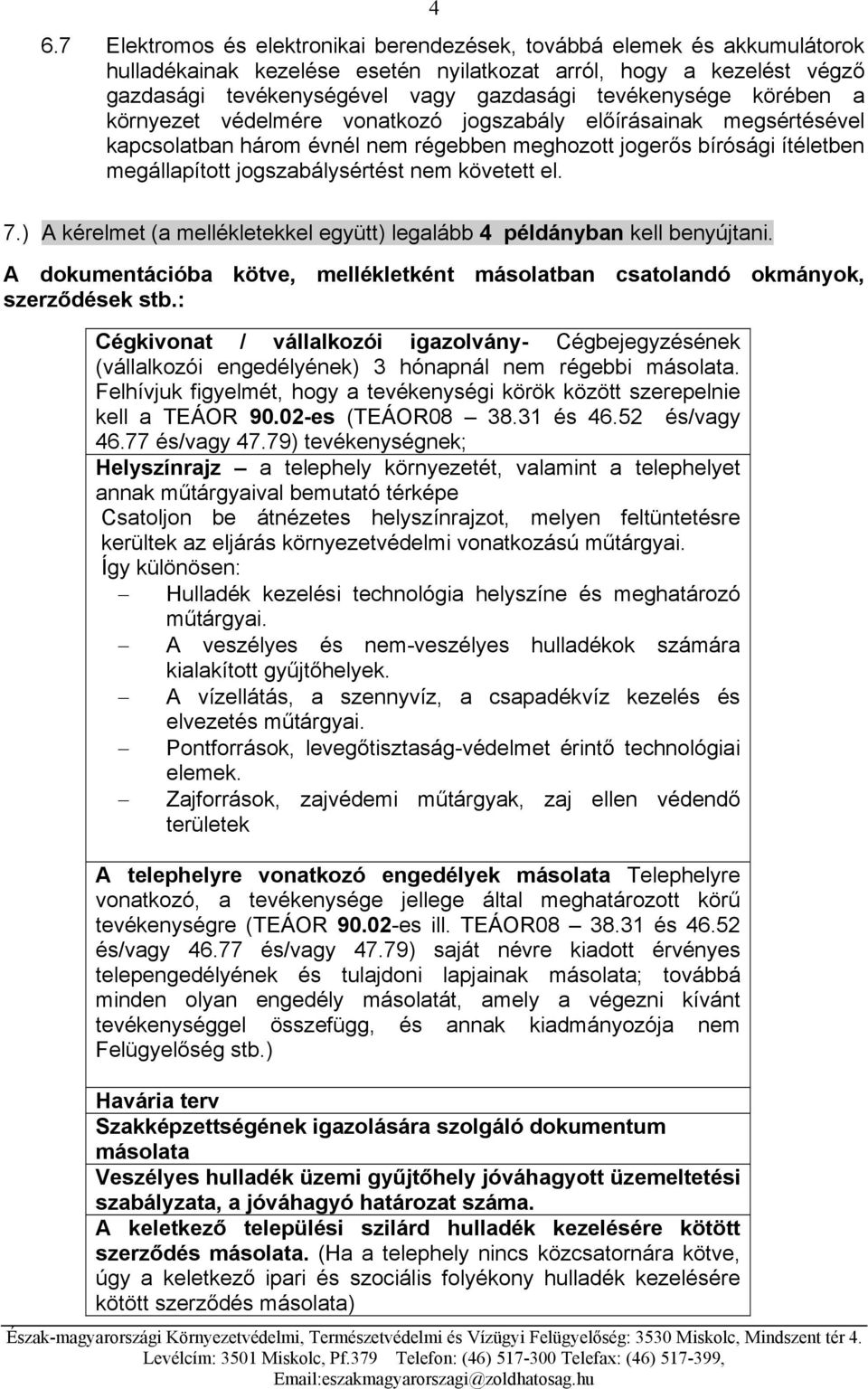 4

6.7 Elektromos és elektronikai berendezések, továbbá elemek és akkumulátorok hulladékainak kezelése esetén nyilatkozat arról, hogy a kezelést végző gazdasági tevékenységével vagy gazdasági tevékenysége körében a környezet védelmére vonatkozó jogszabály előírásainak megsértésével kapcsolatban három évnél nem régebben meghozott jogerős bírósági ítéletben megállapított jogszabálysértést nem követett el.

7.) A kérelmet (a mellékletekkel együtt) legalább 4 példányban kell benyújtani.

A dokumentációba kötve, mellékletként másolatban csatolandó okmányok, szerződések stb.:

Cégkivonat / vállalkozói igazolvány- Cégbejegyzésének (vállalkozói engedélyének) 3 hónapnál nem régebbi másolata. Felhívjuk figyelmét, hogy a tevékenységi körök között szerepelnie kell a TEÁOR 90.02-es (TEÁOR08 – 38.31 és 46.52 és/vagy 46.77 és/vagy 47.79) tevékenységnek;

Helyszínrajz – a telephely környezetét, valamint a telephelyet annak műtárgyaival bemutató térképe
Csatoljon be átnézetes helyszínrajzot, melyen feltüntetésre kerültek az eljárás környezetvédelmi vonatkozású műtárgyai.
Így különösen:
– Hulladék kezelési technológia helyszíne és meghatározó műtárgyai.
– A veszélyes és nem-veszélyes hulladékok számára kialakított gyűjtőhelyek.
– A vízellátás, a szennyvíz, a csapadékvíz kezelés és elvezetés műtárgyai.
– Pontforrások, levegőtisztaság-védelmet érintő technológiai elemek.
– Zajforrások, zajvédemi műtárgyak, zaj ellen védendő területek

A telephelyre vonatkozó engedélyek másolata Telephelyre vonatkozó, a tevékenysége jellege által meghatározott körű tevékenységre (TEÁOR 90.02-es ill. TEÁOR08 – 38.31 és 46.52 és/vagy 46.77 és/vagy 47.79) saját névre kiadott érvényes telepengedélyének és tulajdoni lapjainak másolata; továbbá minden olyan engedély másolatát, amely a végezni kívánt tevékenységgel összefügg, és annak kiadmányozója nem Felügyelőség stb.)

Havária terv
Szakképzettségének igazolására szolgáló dokumentum másolata
Veszélyes hulladék üzemi gyűjtőhely jóváhagyott üzemeltetési szabályzata, a jóváhagyó határozat száma.
A keletkező települési szilárd hulladék kezelésére kötött szerződés másolata. (Ha a telephely nincs közcsatornára kötve, úgy a keletkező ipari és szociális folyékony hulladék kezelésére kötött szerződés másolata)

Észak-magyarországi Környezetvédelmi, Természetvédelmi és Vízügyi Felügyelőség: 3530 Miskolc, Mindszent tér 4. Levélcím: 3501 Miskolc, Pf.379 Telefon: (46) 517-300 Telefax: (46) 517-399, Email:eszakmagyarorszagi@zoldhatosag.hu